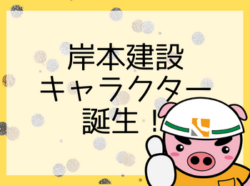 岸本建設
キャラクター
誕生！